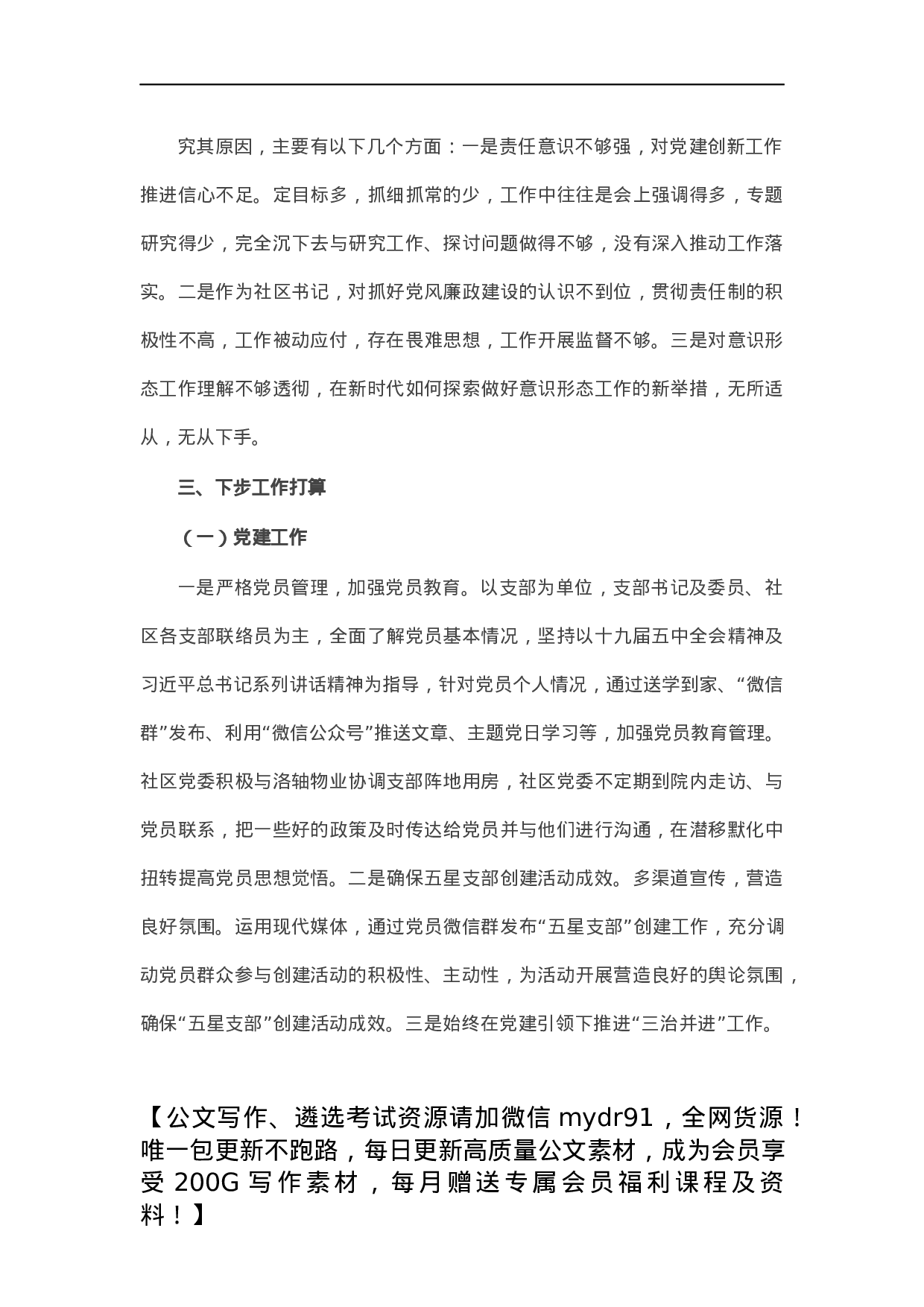 究其原因，主要有以下几个方面：一是责任意识不够强，对党建创新工作推进信心不足。定目标多，抓细抓常的少，工作中往往是会上强调得多，专题研究得少，完全沉下去与研究工作、探讨问题做得不够，没有深入推动工作落实。二是作为社区书记，对抓好党风廉政建设的认识不到位，贯彻责任制的积极性不高，工作被动应付，存在畏难思想，工作开展监督不够。三是对意识形态工作理解不够透彻，在新时代如何探索做好意识形态工作的新举措，无所适从，无从下手。

三、下步工作打算

（一）党建工作

一是严格党员管理，加强党员教育。以支部为单位，支部书记及委员、社区各支部联络员为主，全面了解党员基本情况，坚持以十九届五中全会精神及习近平总书记系列讲话精神为指导，针对党员个人情况，通过送学到家、“微信群”发布、利用“微信公众号”推送文章、主题党日学习等，加强党员教育管理。社区党委积极与洛轴物业协调支部阵地用房，社区党委不定期到院内走访、与党员联系，把一些好的政策及时传达给党员并与他们进行沟通，在潜移默化中扭转提高党员思想觉悟。二是确保五星支部创建活动成效。多渠道宣传，营造良好氛围。运用现代媒体，通过党员微信群发布“五星支部”创建工作，充分调动党员群众参与创建活动的积极性、主动性，为活动开展营造良好的舆论氛围，确保“五星支部”创建活动成效。三是始终在党建引领下推进“三治并进”工作。

【公文写作、遴选考试资源请加微信 mydr91，全网货源！唯一包更新不跑路，每日更新高质量公文素材，成为会员享受 200G 写作素材，每月赠送专属会员福利课程及资料！】